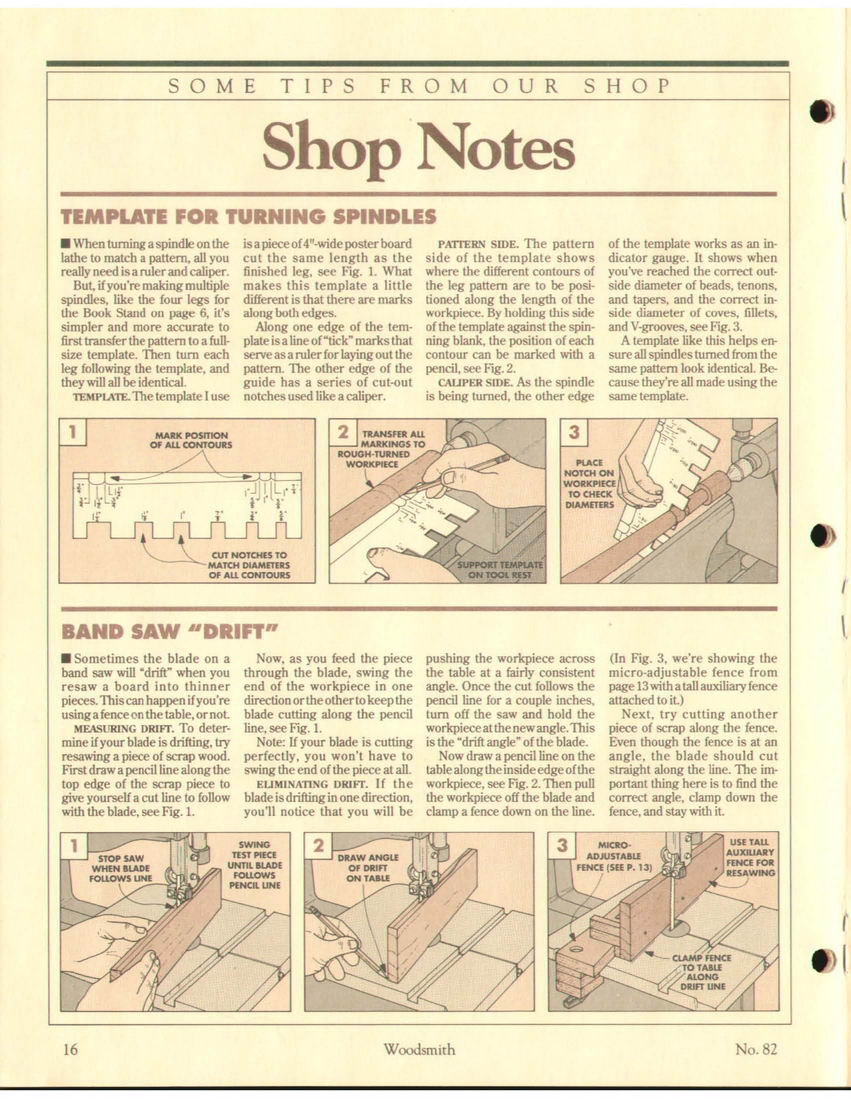 SOME TIPS FROM OUR SHOP

Shop Notes

TEMPLATE FOR TURNING SPINDLES

■ When turning a spindle on the lathe to match a pattern, all you really need is a ruler and caliper.

But, if you're making multiple spindles, like the four legs for the Book Stand on page 6, it's simpler and more accurate to first transfer the pattern to a full-size template. Then turn each leg following the template, and they will all be identical.

TEMPLATE. The template I use is a piece of 4"-wide poster board cut the same length as the finished leg, see Fig. 1. What makes this template a little different is that there are marks along both edges.

Along one edge of the template is a line of "tick" marks that serve as a ruler for laying out the pattern. The other edge of the guide has a series of cut-out notches used like a caliper.

PATTERN SIDE. The pattern side of the template shows where the different contours of the leg pattern are to be positioned along the length of the workpiece. By holding this side of the template against the spinning blank, the position of each contour can be marked with a pencil, see Fig. 2.

CALIPER SIDE. As the spindle is being turned, the other edge of the template works as an indicator gauge. It shows when you've reached the correct outside diameter of beads, tenons, and tapers, and the correct inside diameter of coves, fillets, and V-grooves, see Fig. 3.

A template like this helps ensure all spindles turned from the same pattern look identical. Because they're all made using the same template.

1
MARK POSITION OF ALL CONTOURS
CUT NOTCHES TO MATCH DIAMETERS OF ALL CONTOURS

2
TRANSFER ALL MARKINGS TO ROUGH-TURNED WORKPIECE
SUPPORT TEMPLATE ON TOOL REST

3
PLACE NOTCH ON WORKPIECE TO CHECK DIAMETERS

BAND SAW "DRIFT"

■ Sometimes the blade on a band saw will "drift" when you resaw a board into thinner pieces. This can happen if you're using a fence on the table, or not.

MEASURING DRIFT. To determine if your blade is drifting, try resawing a piece of scrap wood. First draw a pencil line along the top edge of the scrap piece to give yourself a cut line to follow with the blade, see Fig. 1.

Now, as you feed the piece through the blade, swing the end of the workpiece in one direction or the other to keep the blade cutting along the pencil line, see Fig. 1.

Note: If your blade is cutting perfectly, you won't have to swing the end of the piece at all.

ELIMINATING DRIFT. If the blade is drifting in one direction, you'll notice that you will be pushing the workpiece across the table at a fairly consistent angle. Once the cut follows the pencil line for a couple inches, turn off the saw and hold the workpiece at the new angle. This is the "drift angle" of the blade.

Now draw a pencil line on the table along the inside edge of the workpiece, see Fig. 2. Then pull the workpiece off the blade and clamp a fence down on the line.

(In Fig. 3, we're showing the micro-adjustable fence from page 13 with a tall auxiliary fence attached to it.)

Next, try cutting another piece of scrap along the fence. Even though the fence is at an angle, the blade should cut straight along the line. The important thing here is to find the correct angle, clamp down the fence, and stay with it.

1
STOP SAW WHEN BLADE FOLLOWS LINE
SWING TEST PIECE UNTIL BLADE FOLLOWS PENCIL LINE

2
DRAW ANGLE OF DRIFT ON TABLE

3
MICRO-ADJUSTABLE FENCE (SEE P. 13)
USE TALL AUXILIARY FENCE FOR RESAWING
CLAMP FENCE TO TABLE ALONG DRIFT LINE

16 Woodsmith No. 82